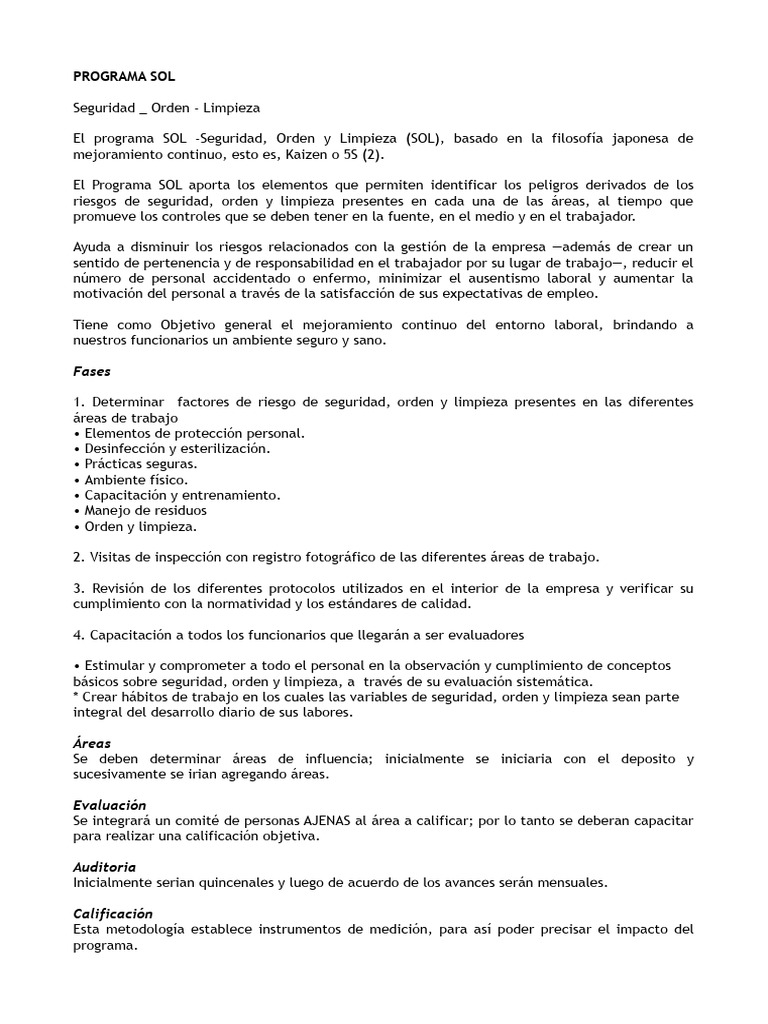 PROGRAMA SOL

Seguridad _ Orden - Limpieza

El programa SOL -Seguridad, Orden y Limpieza (SOL), basado en la filosofía japonesa de mejoramiento continuo, esto es, Kaizen o 5S (2).

El Programa SOL aporta los elementos que permiten identificar los peligros derivados de los riesgos de seguridad, orden y limpieza presentes en cada una de las áreas, al tiempo que promueve los controles que se deben tener en la fuente, en el medio y en el trabajador.

Ayuda a disminuir los riesgos relacionados con la gestión de la empresa —además de crear un sentido de pertenencia y de responsabilidad en el trabajador por su lugar de trabajo—, reducir el número de personal accidentado o enfermo, minimizar el ausentismo laboral y aumentar la motivación del personal a través de la satisfacción de sus expectativas de empleo.

Tiene como Objetivo general el mejoramiento continuo del entorno laboral, brindando a nuestros funcionarios un ambiente seguro y sano.

Fases

1. Determinar factores de riesgo de seguridad, orden y limpieza presentes en las diferentes áreas de trabajo
• Elementos de protección personal.
• Desinfección y esterilización.
• Prácticas seguras.
• Ambiente físico.
• Capacitación y entrenamiento.
• Manejo de residuos
• Orden y limpieza.

2. Visitas de inspección con registro fotográfico de las diferentes áreas de trabajo.

3. Revisión de los diferentes protocolos utilizados en el interior de la empresa y verificar su cumplimiento con la normatividad y los estándares de calidad.

4. Capacitación a todos los funcionarios que llegarán a ser evaluadores

• Estimular y comprometer a todo el personal en la observación y cumplimiento de conceptos básicos sobre seguridad, orden y limpieza, a través de su evaluación sistemática.
* Crear hábitos de trabajo en los cuales las variables de seguridad, orden y limpieza sean parte integral del desarrollo diario de sus labores.

Áreas
Se deben determinar áreas de influencia; inicialmente se iniciaria con el deposito y sucesivamente se irian agregando áreas.

Evaluación
Se integrará un comité de personas AJENAS al área a calificar; por lo tanto se deberan capacitar para realizar una calificación objetiva.

Auditoria
Inicialmente serian quincenales y luego de acuerdo de los avances serán mensuales.

Calificación
Esta metodología establece instrumentos de medición, para así poder precisar el impacto del programa.